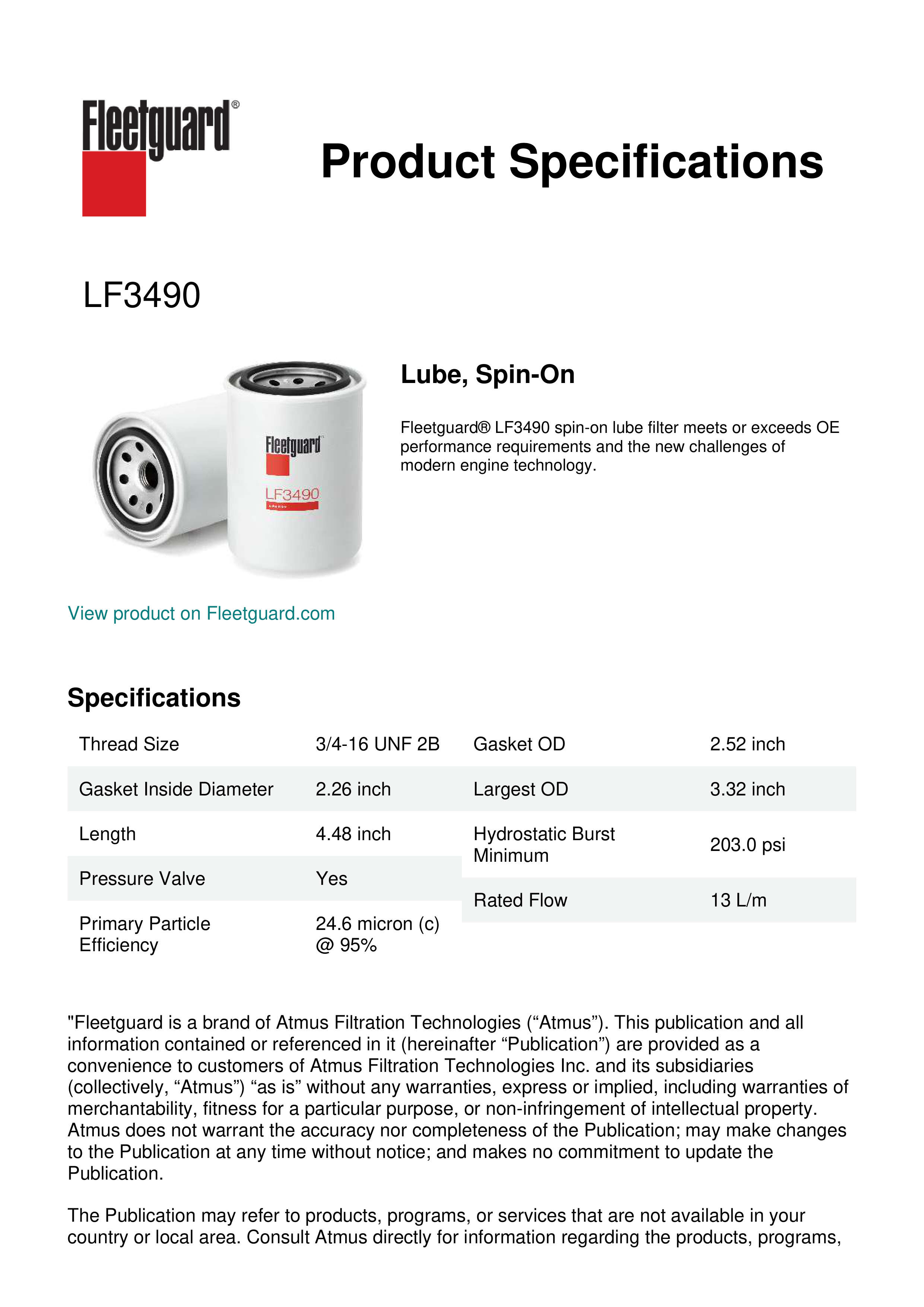 Fleetguard®

Product Specifications

LF3490

Fleetguard
LF3490

Lube, Spin-On

Fleetguard® LF3490 spin-on lube filter meets or exceeds OE performance requirements and the new challenges of modern engine technology.

View product on Fleetguard.com

Specifications

| Thread Size | 3/4-16 UNF 2B |
|---|---|
| Gasket Inside Diameter | 2.26 inch |
| Length | 4.48 inch |
| Pressure Valve | Yes |
| Primary Particle Efficiency | 24.6 micron (c) @ 95% |

| Gasket OD | 2.52 inch |
|---|---|
| Largest OD | 3.32 inch |
| Hydrostatic Burst Minimum | 203.0 psi |
| Rated Flow | 13 L/m |

"Fleetguard is a brand of Atmus Filtration Technologies (“Atmus”). This publication and all information contained or referenced in it (hereinafter “Publication”) are provided as a convenience to customers of Atmus Filtration Technologies Inc. and its subsidiaries (collectively, “Atmus”) “as is” without any warranties, express or implied, including warranties of merchantability, fitness for a particular purpose, or non-infringement of intellectual property. Atmus does not warrant the accuracy nor completeness of the Publication; may make changes to the Publication at any time without notice; and makes no commitment to update the Publication.

The Publication may refer to products, programs, or services that are not available in your country or local area. Consult Atmus directly for information regarding the products, programs,